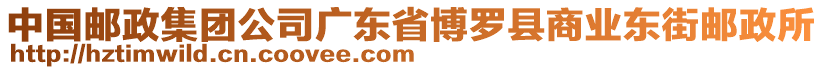 中国邮政集团公司广东省博罗县商业东街邮政所
http://hztimwild.cn.coovee.com